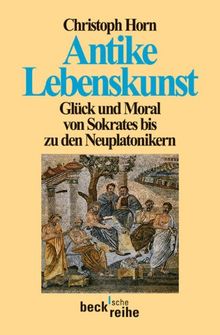 Christoph Horn

Antike Lebenskunst

Glück und Moral von Sokrates bis zu den Neuplatonikern

beck'sche reihe